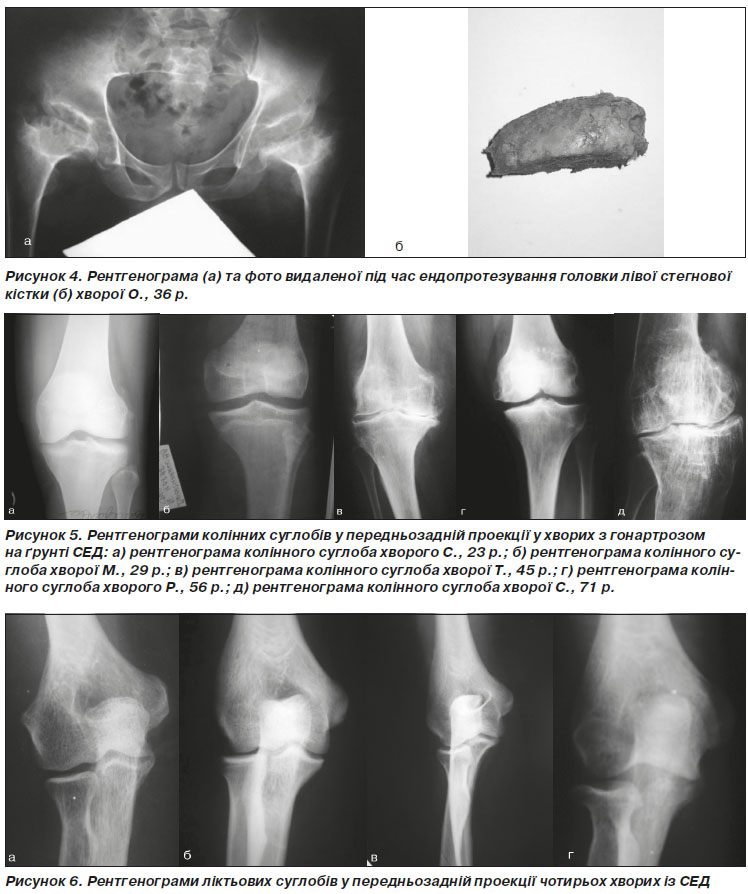 а

б

Рисунок 4. Рентгенограма (а) та фото видаленої під час ендопротезування головки лівої стегнової кістки (б) хворої О., 36 р.

а

б

в

г

д

Рисунок 5. Рентгенограми колінних суглобів у передньозадній проекції у хворих з гонартрозом на ґрунті СЕД: а) рентгенограма колінного суглоба хворого С., 23 р.; б) рентгенограма колінного суглоба хворої М., 29 р.; в) рентгенограма колінного суглоба хворої Т., 45 р.; г) рентгенограма колінного суглоба хворого Р., 56 р.; д) рентгенограма колінного суглоба хворої С., 71 р.

а

б

в

г

Рисунок 6. Рентгенограми ліктьових суглобів у передньозадній проекції чотирьох хворих із СЕД